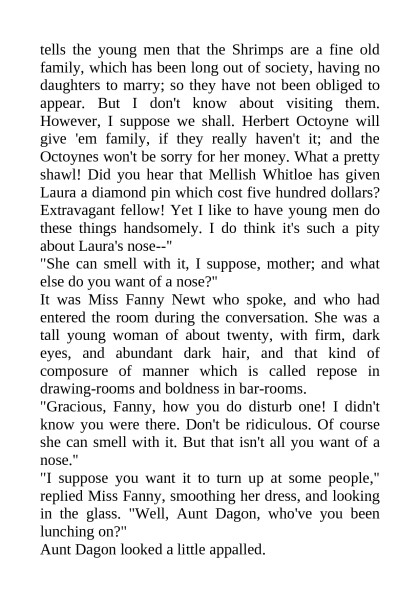 tells the young men that the Shrimps are a fine old family, which has been long out of society, having no daughters to marry; so they have not been obliged to appear. But I don't know about visiting them. However, I suppose we shall. Herbert Octoyne will give 'em family, if they really haven't it; and the Octoynes won't be sorry for her money. What a pretty shawl! Did you hear that Mellish Whitloe has given Laura a diamond pin which cost five hundred dollars? Extravagant fellow! Yet I like to have young men do these things handsomely. I do think it's such a pity about Laura's nose--"

"She can smell with it, I suppose, mother; and what else do you want of a nose?"

It was Miss Fanny Newt who spoke, and who had entered the room during the conversation. She was a tall young woman of about twenty, with firm, dark eyes, and abundant dark hair, and that kind of composure of manner which is called repose in drawing-rooms and boldness in bar-rooms.

"Gracious, Fanny, how you do disturb one! I didn't know you were there. Don't be ridiculous. Of course she can smell with it. But that isn't all you want of a nose."

"I suppose you want it to turn up at some people," replied Miss Fanny, smoothing her dress, and looking in the glass. "Well, Aunt Dagon, who've you been lunching on?"

Aunt Dagon looked a little appalled.